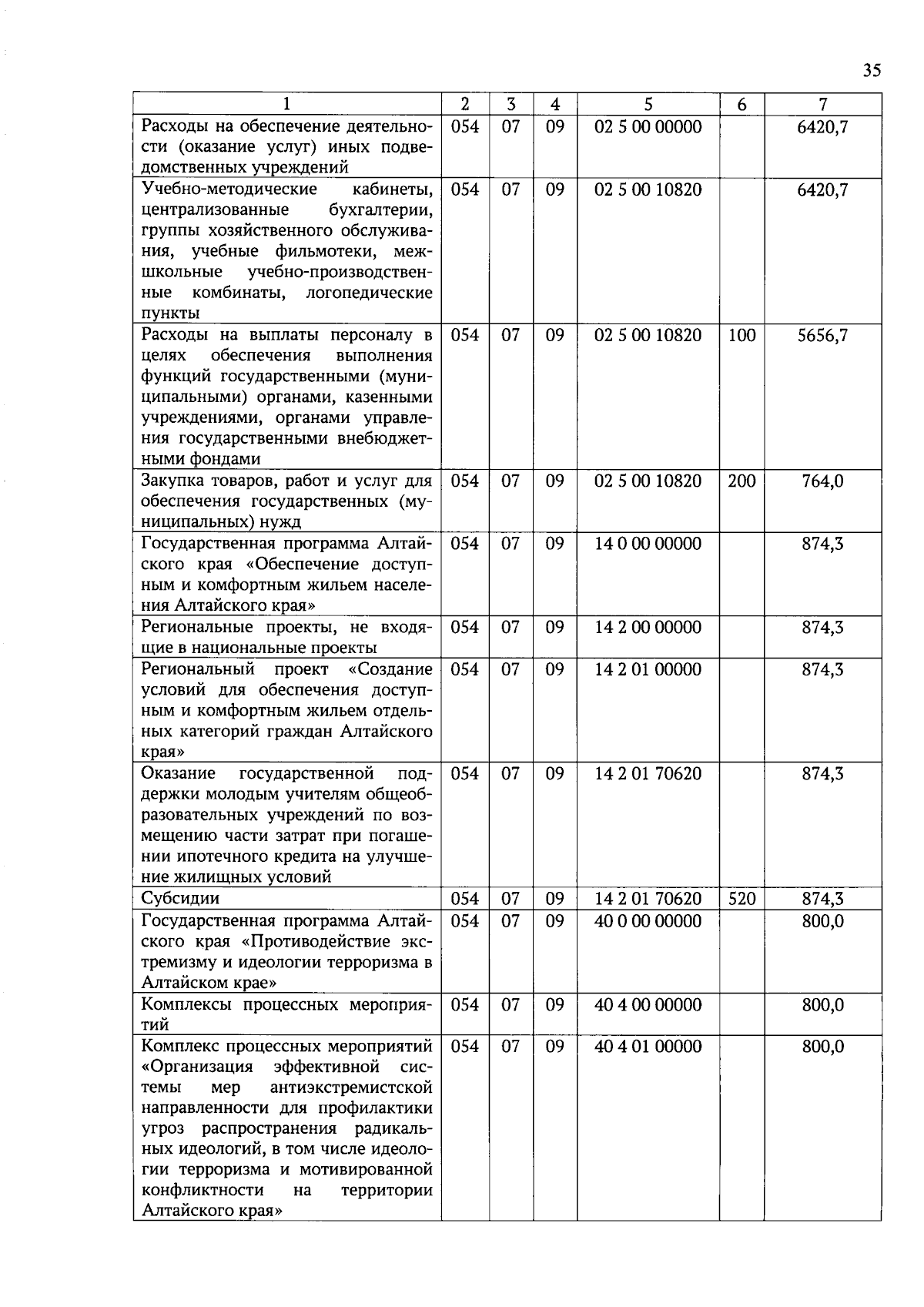 35

| 1 | 2 | 3 | 4 | 5 | 6 | 7 |
|---|---|---|---|---|---|---|
| Расходы на обеспечение деятельности (оказание услуг) иных подведомственных учреждений | 054 | 07 | 09 | 02 5 00 00000 | | 6420,7 |
| Учебно-методические кабинеты, централизованные бухгалтерии, группы хозяйственного обслуживания, учебные фильмотеки, межшкольные учебно-производственные комбинаты, логопедические пункты | 054 | 07 | 09 | 02 5 00 10820 | | 6420,7 |
| Расходы на выплаты персоналу в целях обеспечения выполнения функций государственными (муниципальными) органами, казенными учреждениями, органами управления государственными внебюджетными фондами | 054 | 07 | 09 | 02 5 00 10820 | 100 | 5656,7 |
| Закупка товаров, работ и услуг для обеспечения государственных (муниципальных) нужд | 054 | 07 | 09 | 02 5 00 10820 | 200 | 764,0 |
| Государственная программа Алтайского края «Обеспечение доступным и комфортным жильем населения Алтайского края» | 054 | 07 | 09 | 14 0 00 00000 | | 874,3 |
| Региональные проекты, не входящие в национальные проекты | 054 | 07 | 09 | 14 2 00 00000 | | 874,3 |
| Региональный проект «Создание условий для обеспечения доступным и комфортным жильем отдельных категорий граждан Алтайского края» | 054 | 07 | 09 | 14 2 01 00000 | | 874,3 |
| Оказание государственной поддержки молодым учителям общеобразовательных учреждений по возмещению части затрат при погашении ипотечного кредита на улучшение жилищных условий | 054 | 07 | 09 | 14 2 01 70620 | | 874,3 |
| Субсидии | 054 | 07 | 09 | 14 2 01 70620 | 520 | 874,3 |
| Государственная программа Алтайского края «Противодействие экстремизму и идеологии терроризма в Алтайском крае» | 054 | 07 | 09 | 40 0 00 00000 | | 800,0 |
| Комплексы процессных мероприятий | 054 | 07 | 09 | 40 4 00 00000 | | 800,0 |
| Комплекс процессных мероприятий «Организация эффективной системы мер антиэкстремистской направленности для профилактики угроз распространения радикальных идеологий, в том числе идеологии терроризма и мотивированной конфликтности на территории Алтайского края» | 054 | 07 | 09 | 40 4 01 00000 | | 800,0 |